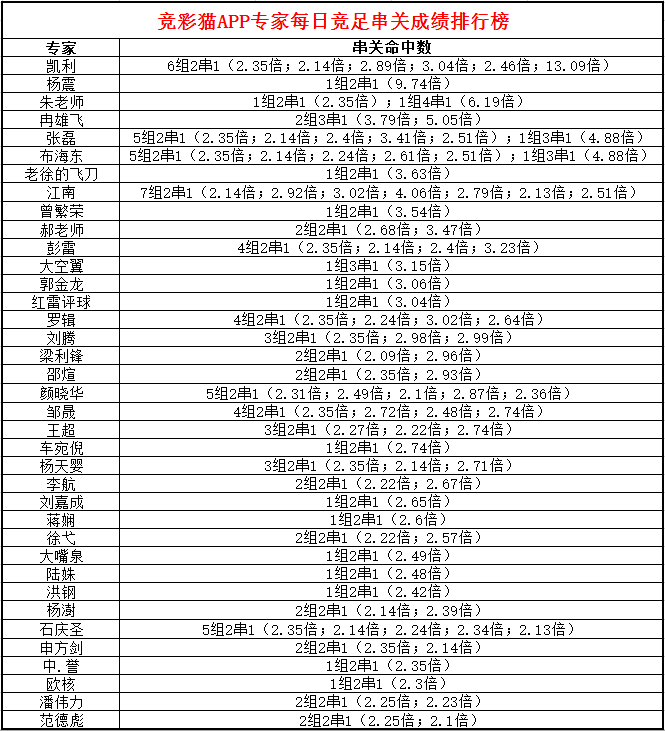 竞彩猫APP专家每日竞足串关成绩排行榜

| 专家 | 串关命中数 |
|---|---|
| 凯利 | 6组2串1（2.35倍；2.14倍；2.89倍；3.04倍；2.46倍；13.09倍） |
| 杨震 | 1组2串1（9.74倍） |
| 朱老师 | 1组2串1（2.35倍）；1组4串1（6.19倍） |
| 冉雄飞 | 2组3串1（3.79倍；5.05倍） |
| 张磊 | 5组2串1（2.35倍；2.14倍；2.4倍；3.41倍；2.51倍）；1组3串1（4.88倍） |
| 布海东 | 5组2串1（2.35倍；2.14倍；2.24倍；2.61倍；2.51倍）；1组3串1（4.88倍） |
| 老徐的飞刀 | 1组2串1（3.63倍） |
| 江南 | 7组2串1（2.14倍；2.92倍；3.02倍；4.06倍；2.79倍；2.13倍；2.51倍） |
| 曾繁荣 | 1组2串1（3.54倍） |
| 郝老师 | 2组2串1（2.68倍；3.47倍） |
| 彭雷 | 4组2串1（2.35倍；2.14倍；2.4倍；3.23倍） |
| 大空翼 | 1组3串1（3.15倍） |
| 郭金龙 | 1组2串1（3.06倍） |
| 红雷评球 | 1组2串1（3.04倍） |
| 罗辑 | 4组2串1（2.35倍；2.24倍；3.02倍；2.64倍） |
| 刘腾 | 3组2串1（2.35倍；2.98倍；2.99倍） |
| 梁利锋 | 2组2串1（2.09倍；2.96倍） |
| 邵煊 | 2组2串1（2.35倍；2.93倍） |
| 颜晓华 | 5组2串1（2.31倍；2.49倍；2.1倍；2.87倍；2.36倍） |
| 邹晟 | 4组2串1（2.35倍；2.72倍；2.48倍；2.74倍） |
| 王超 | 3组2串1（2.27倍；2.22倍；2.74倍） |
| 车宛倪 | 1组2串1（2.74倍） |
| 杨天婴 | 3组2串1（2.35倍；2.14倍；2.71倍） |
| 李航 | 2组2串1（2.22倍；2.67倍） |
| 刘嘉成 | 1组2串1（2.65倍） |
| 蒋娴 | 1组2串1（2.6倍） |
| 徐弋 | 2组2串1（2.22倍；2.57倍） |
| 大嘴泉 | 1组2串1（2.49倍） |
| 陆姝 | 1组2串1（2.48倍） |
| 洪钢 | 1组2串1（2.42倍） |
| 杨澍 | 2组2串1（2.14倍；2.39倍） |
| 石庆圣 | 5组2串1（2.35倍；2.14倍；2.24倍；2.34倍；2.13倍） |
| 申方剑 | 2组2串1（2.35倍；2.14倍） |
| 中.誉 | 1组2串1（2.35倍） |
| 欧核 | 1组2串1（2.3倍） |
| 潘伟力 | 2组2串1（2.25倍；2.23倍） |
| 范德彪 | 2组2串1（2.25倍；2.1倍） |